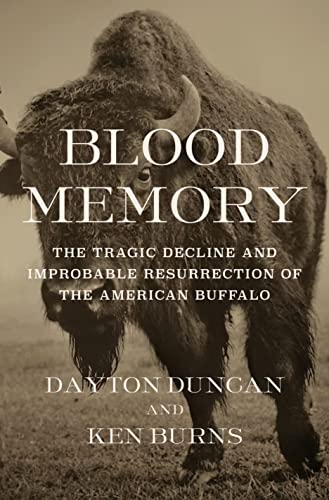 BLOOD MEMORY

THE TRAGIC DECLINE AND IMPROBABLE RESURRECTION OF THE AMERICAN BUFFALO

DAYTON DUNCAN
AND
KEN BURNS